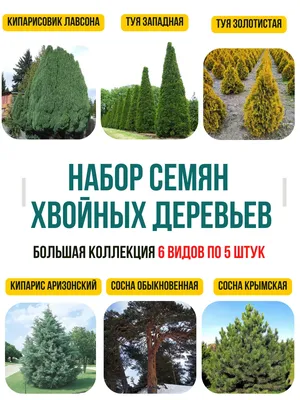 КИПАРИСОВИК ЛАВСОНА

ТУЯ ЗАПАДНАЯ

ТУЯ ЗОЛОТИСТАЯ

НАБОР СЕМЯН ХВОЙНЫХ ДЕРЕВЬЕВ

БОЛЬШАЯ КОЛЛЕКЦИЯ 6 ВИДОВ ПО 5 ШТУК

КИПАРИС АРИЗОНСКИЙ

СОСНА ОБЫКНОВЕННАЯ

СОСНА КРЫМСКАЯ